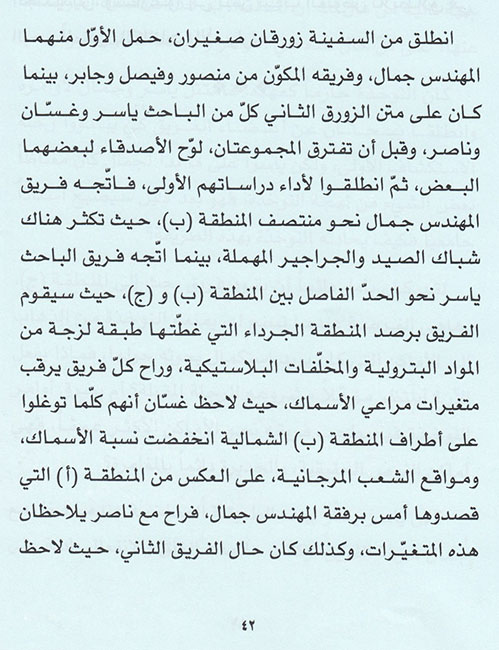 انطلق من السفينة زورقان صغيران، حمل الأوّل منهما المهندس جمال، وفريقه المكوّن من منصور وفيصل وجابر، بينما كان على متن الزورق الثاني كلّ من الباحث ياسر وغسّان وناصر، وقبل أن تفترق المجموعتان، لوّح الأصدقاء لبعضهما البعض، ثمّ انطلقوا لأداء دراساتهم الأولى، فاتّجه فريق المهندس جمال نحو منتصف المنطقة (ب)، حيث تكثر هناك شباك الصيد والجراجير المهملة، بينما اتّجه فريق الباحث ياسر نحو الحدّ الفاصل بين المنطقة (ب) و (ج)، حيث سيقوم الفريق برصد المنطقة الجرداء التي غطّتها طبقة لزجة من المواد البترولية والمخلّفات البلاستيكية، وراح كلّ فريق يرقب متغيرات مراعي الأسماك، حيث لاحظ غسّان أنهم كلّما توغلوا على أطراف المنطقة (ب) الشمالية انخفضت نسبة الأسماك، ومواقع الشعب المرجانية، على العكس من المنطقة (أ) التي قصدوها أمس برفقة المهندس جمال، فراح مع ناصر يلاحظان هذه المتغيّرات، وكذلك كان حال الفريق الثاني، حيث لاحظ

٤٢